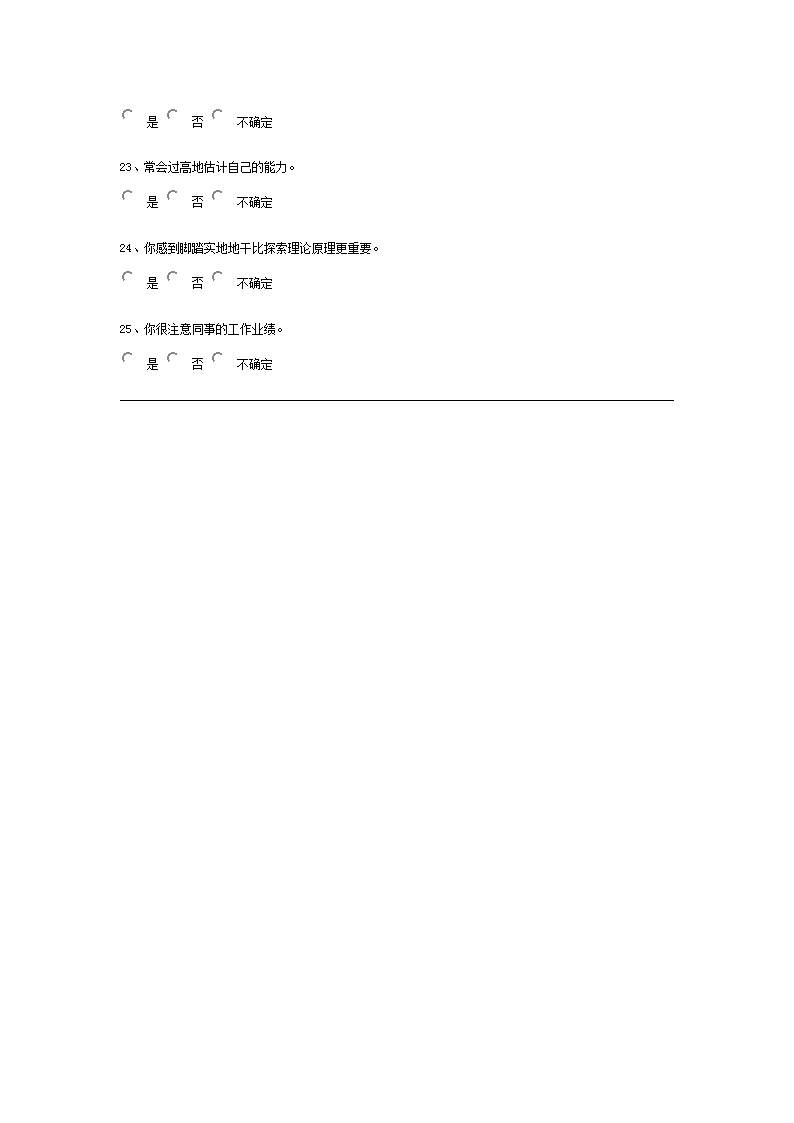 是 否 不确定

23、常会过高地估计自己的能力。

是 否 不确定

24、你感到脚踏实地地干比探索理论原理更重要。

是 否 不确定

25、你很注意同事的工作业绩。

是 否 不确定